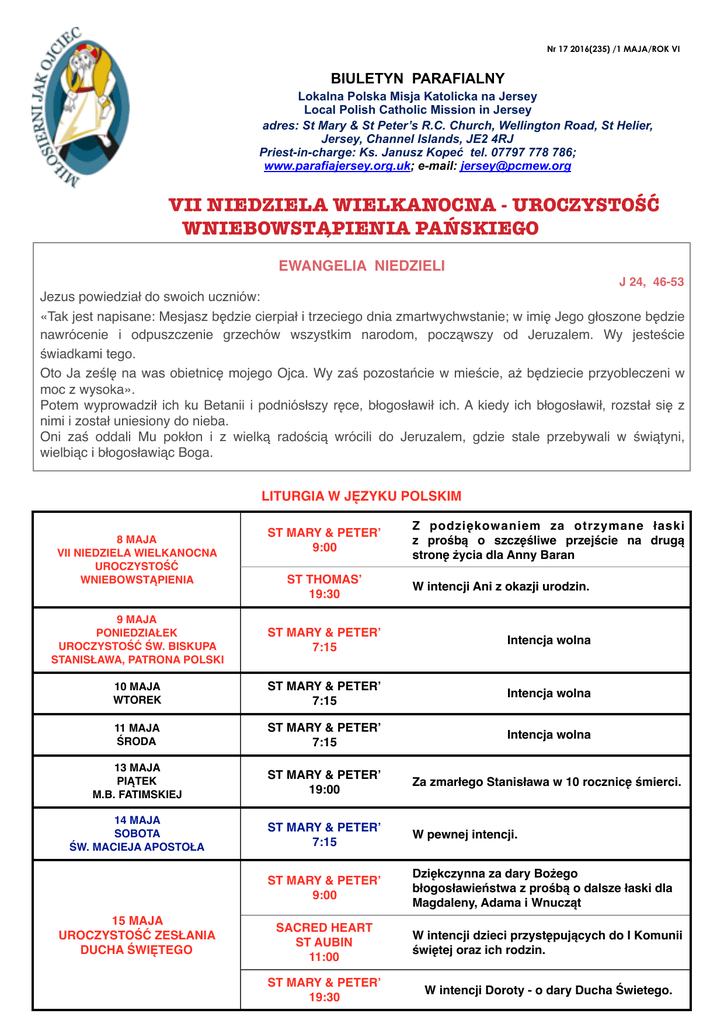 MIŁOSIERNI JAK OJCIEC

Nr 17 2016(235) /1 MAJA/ROK VI

BIULETYN PARAFIALNY
Lokalna Polska Misja Katolicka na Jersey
Local Polish Catholic Mission in Jersey
adres: St Mary & St Peter's R.C. Church, Wellington Road, St Helier, Jersey, Channel Islands, JE2 4RJ
Priest-in-charge: Ks. Janusz Kopeć tel. 07797 778 786;
www.parafiajersey.org.uk; e-mail: jersey@pcmew.org

VII NIEDZIELA WIELKANOCNA - UROCZYSTOŚĆ WNIEBOWSTĄPIENIA PAŃSKIEGO

EWANGELIA NIEDZIELI

J 24, 46-53

Jezus powiedział do swoich uczniów:
«Tak jest napisane: Mesjasz będzie cierpiał i trzeciego dnia zmartwychwstanie; w imię Jego głoszone będzie nawrócenie i odpuszczenie grzechów wszystkim narodom, począwszy od Jeruzalem. Wy jesteście świadkami tego.
Oto Ja ześlę na was obietnicę mojego Ojca. Wy zaś pozostańcie w mieście, aż będziecie przyobleczeni w moc z wysoka».
Potem wyprowadził ich ku Betanii i podniósłszy ręce, błogosławił ich. A kiedy ich błogosławił, rozstał się z nimi i został uniesiony do nieba.
Oni zaś oddali Mu pokłon i z wielką radością wrócili do Jeruzalem, gdzie stale przebywali w świątyni, wielbiąc i błogosławiąc Boga.

LITURGIA W JĘZYKU POLSKIM

| | | |
|---|---|---|
| 8 MAJA VII NIEDZIELA WIELKANOCNA UROCZYSTOŚĆ WNIEBOWSTĄPIENIA | ST MARY & PETER' 9:00 | Z podziękowaniem za otrzymane łaski z prośbą o szczęśliwe przejście na drugą stronę życia dla Anny Baran |
| | ST THOMAS' 19:30 | W intencji Ani z okazji urodzin. |
| 9 MAJA PONIEDZIAŁEK UROCZYSTOŚĆ ŚW. BISKUPA STANISŁAWA, PATRONA POLSKI | ST MARY & PETER' 7:15 | Intencja wolna |
| 10 MAJA WTOREK | ST MARY & PETER' 7:15 | Intencja wolna |
| 11 MAJA ŚRODA | ST MARY & PETER' 7:15 | Intencja wolna |
| 13 MAJA PIĄTEK M.B. FATIMSKIEJ | ST MARY & PETER' 19:00 | Za zmarłego Stanisława w 10 rocznicę śmierci. |
| 14 MAJA SOBOTA ŚW. MACIEJA APOSTOŁA | ST MARY & PETER' 7:15 | W pewnej intencji. |
| 15 MAJA UROCZYSTOŚĆ ZESŁANIA DUCHA ŚWIĘTEGO | ST MARY & PETER' 9:00 | Dziękczynna za dary Bożego błogosławieństwa z prośbą o dalsze łaski dla Magdaleny, Adama i Wnucząt |
| | SACRED HEART ST AUBIN 11:00 | W intencji dzieci przystępujących do I Komunii świętej oraz ich rodzin. |
| | ST MARY & PETER' 19:30 | W intencji Doroty - o dary Ducha Świetego. |